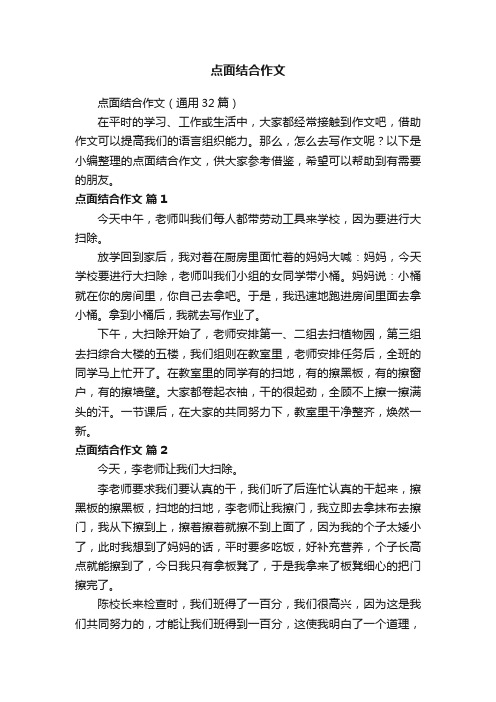 点面结合作文

点面结合作文（通用32篇）

在平时的学习、工作或生活中，大家都经常接触到作文吧，借助作文可以提高我们的语言组织能力。那么，怎么去写作文呢？以下是小编整理的点面结合作文，供大家参考借鉴，希望可以帮助到有需要的朋友。

点面结合作文 篇1

今天中午，老师叫我们每人都带劳动工具来学校，因为要进行大扫除。

放学回到家后，我对着在厨房里面忙着的妈妈大喊：妈妈，今天学校要进行大扫除，老师叫我们小组的女同学带小桶。妈妈说：小桶就在你的房间里，你自己去拿吧。于是，我迅速地跑进房间里面去拿小桶。拿到小桶后，我就去写作业了。

下午，大扫除开始了，老师安排第一、二组去扫植物园，第三组去扫综合大楼的五楼，我们组则在教室里，老师安排任务后，全班的同学马上忙开了。在教室里的同学有的扫地，有的擦黑板，有的擦窗户，有的擦墙壁。大家都卷起衣袖，干的很起劲，全顾不上擦一擦满头的汗。一节课后，在大家的共同努力下，教室里干净整齐，焕然一新。

点面结合作文 篇2

今天，李老师让我们大扫除。

李老师要求我们要认真的干，我们听了后连忙认真的干起来，擦黑板的擦黑板，扫地的扫地，李老师让我擦门，我立即去拿抹布去擦门，我从下擦到上，擦着擦着就擦不到上面了，因为我的个子太矮小了，此时我想到了妈妈的话，平时要多吃饭，好补充营养，个子长高点就能擦到了，今日我只有拿板凳了，于是我拿来了板凳细心的把门擦完了。

陈校长来检查时，我们班得了一百分，我们很高兴，因为这是我们共同努力的，才能让我们班得到一百分，这使我明白了一个道理，